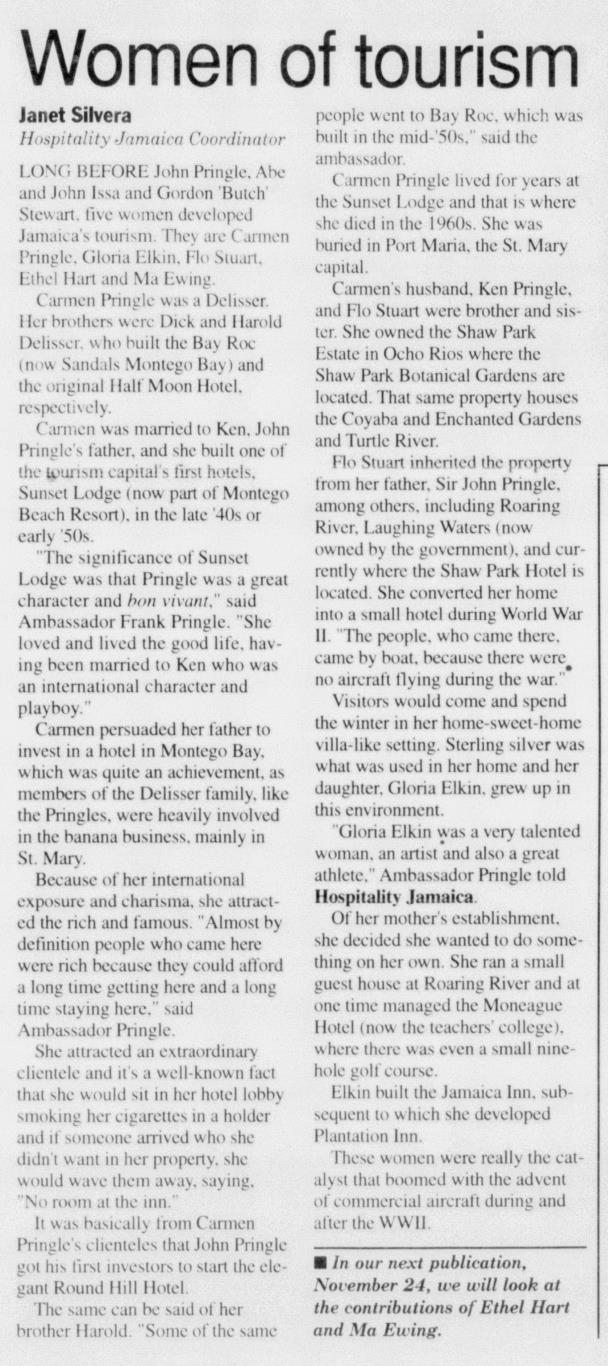 Women of tourism

Janet Silvera
Hospitality Jamaica Coordinator

LONG BEFORE John Pringle, Abe and John Issa and Gordon 'Butch' Stewart, five women developed Jamaica's tourism. They are Carmen Pringle, Gloria Elkin, Flo Stuart, Ethel Hart and Ma Ewing.

Carmen Pringle was a Delisser. Her brothers were Dick and Harold Delisser, who built the Bay Roc (now Sandals Montego Bay) and the original Half Moon Hotel, respectively.

Carmen was married to Ken, John Pringle's father, and she built one of the tourism capital's first hotels, Sunset Lodge (now part of Montego Beach Resort), in the late '40s or early '50s.

"The significance of Sunset Lodge was that Pringle was a great character and bon vivant," said Ambassador Frank Pringle. "She loved and lived the good life, having been married to Ken who was an international character and playboy."

Carmen persuaded her father to invest in a hotel in Montego Bay, which was quite an achievement, as members of the Delisser family, like the Pringles, were heavily involved in the banana business, mainly in St. Mary.

Because of her international exposure and charisma, she attracted the rich and famous. "Almost by definition people who came here were rich because they could afford a long time getting here and a long time staying here," said Ambassador Pringle.

She attracted an extraordinary clientele and it's a well-known fact that she would sit in her hotel lobby smoking her cigarettes in a holder and if someone arrived who she didn't want in her property, she would wave them away, saying, "No room at the inn."

It was basically from Carmen Pringle's clienteles that John Pringle got his first investors to start the elegant Round Hill Hotel.

The same can be said of her brother Harold. "Some of the same people went to Bay Roc, which was built in the mid-'50s," said the ambassador.

Carmen Pringle lived for years at the Sunset Lodge and that is where she died in the 1960s. She was buried in Port Maria, the St. Mary capital.

Carmen's husband, Ken Pringle, and Flo Stuart were brother and sister. She owned the Shaw Park Estate in Ocho Rios where the Shaw Park Botanical Gardens are located. That same property houses the Coyaba and Enchanted Gardens and Turtle River.

Flo Stuart inherited the property from her father, Sir John Pringle, among others, including Roaring River, Laughing Waters (now owned by the government), and currently where the Shaw Park Hotel is located. She converted her home into a small hotel during World War II. "The people, who came there, came by boat, because there were no aircraft flying during the war."

Visitors would come and spend the winter in her home-sweet-home villa-like setting. Sterling silver was what was used in her home and her daughter, Gloria Elkin, grew up in this environment.

"Gloria Elkin was a very talented woman, an artist and also a great athlete," Ambassador Pringle told Hospitality Jamaica.

Of her mother's establishment, she decided she wanted to do something on her own. She ran a small guest house at Roaring River and at one time managed the Moneague Hotel (now the teachers' college), where there was even a small nine-hole golf course.

Elkin built the Jamaica Inn, subsequent to which she developed Plantation Inn.

These women were really the catalyst that boomed with the advent of commercial aircraft during and after the WWII.

■ In our next publication, November 24, we will look at the contributions of Ethel Hart and Ma Ewing.